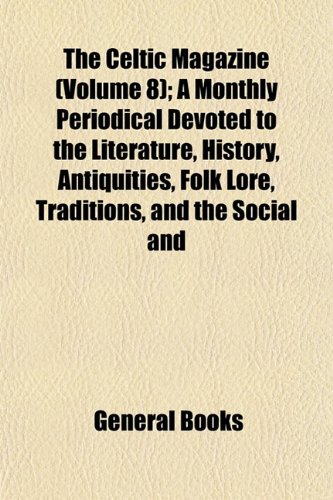 The Celtic Magazine (Volume 8); A Monthly Periodical Devoted to the Literature, History, Antiquities, Folk Lore, Traditions, and the Social and

General Books